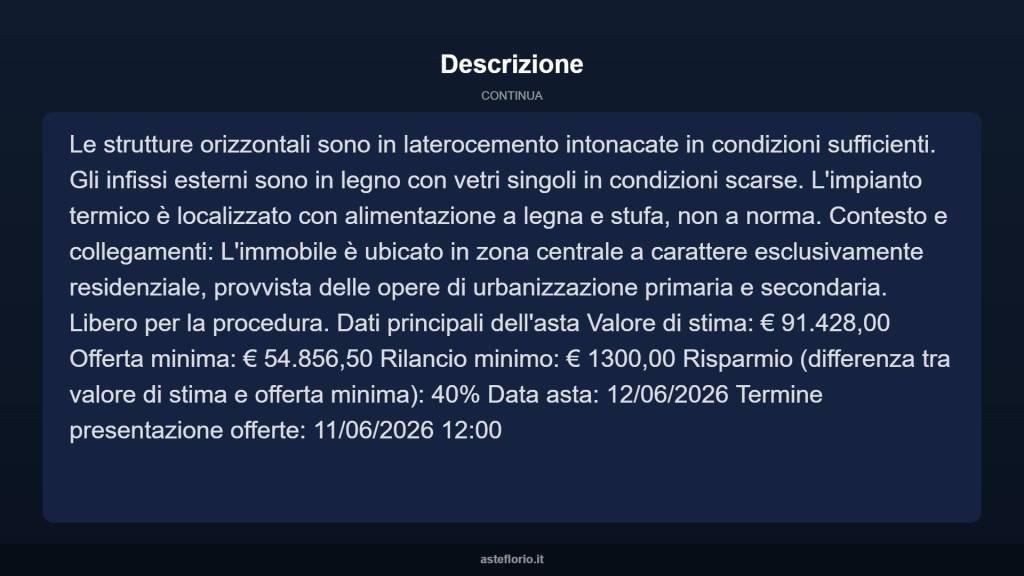 Descrizione

CONTINUA

Le strutture orizzontali sono in laterocemento intonacate in condizioni sufficienti. Gli infissi esterni sono in legno con vetri singoli in condizioni scarse. L'impianto termico è localizzato con alimentazione a legna e stufa, non a norma. Contesto e collegamenti: L'immobile è ubicato in zona centrale a carattere esclusivamente residenziale, provvista delle opere di urbanizzazione primaria e secondaria. Libero per la procedura. Dati principali dell'asta Valore di stima: € 91.428,00 Offerta minima: € 54.856,50 Rilancio minimo: € 1300,00 Risparmio (differenza tra valore di stima e offerta minima): 40% Data asta: 12/06/2026 Termine presentazione offerte: 11/06/2026 12:00

asteflorio.it